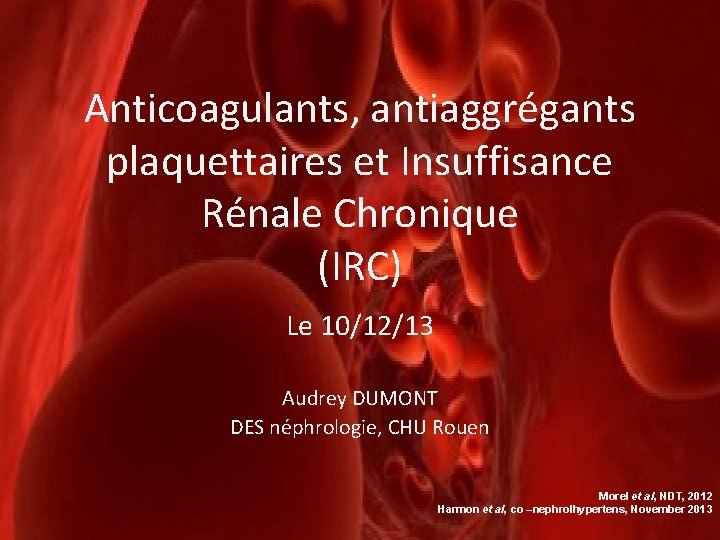 Anticoagulants, antiaggrégants plaquettaires et Insuffisance Rénale Chronique (IRC)

Le 10/12/13

Audrey DUMONT
DES néphrologie, CHU Rouen

Morel et al, NDT, 2012
Harmon et al, co –nephrolhypertens, November 2013